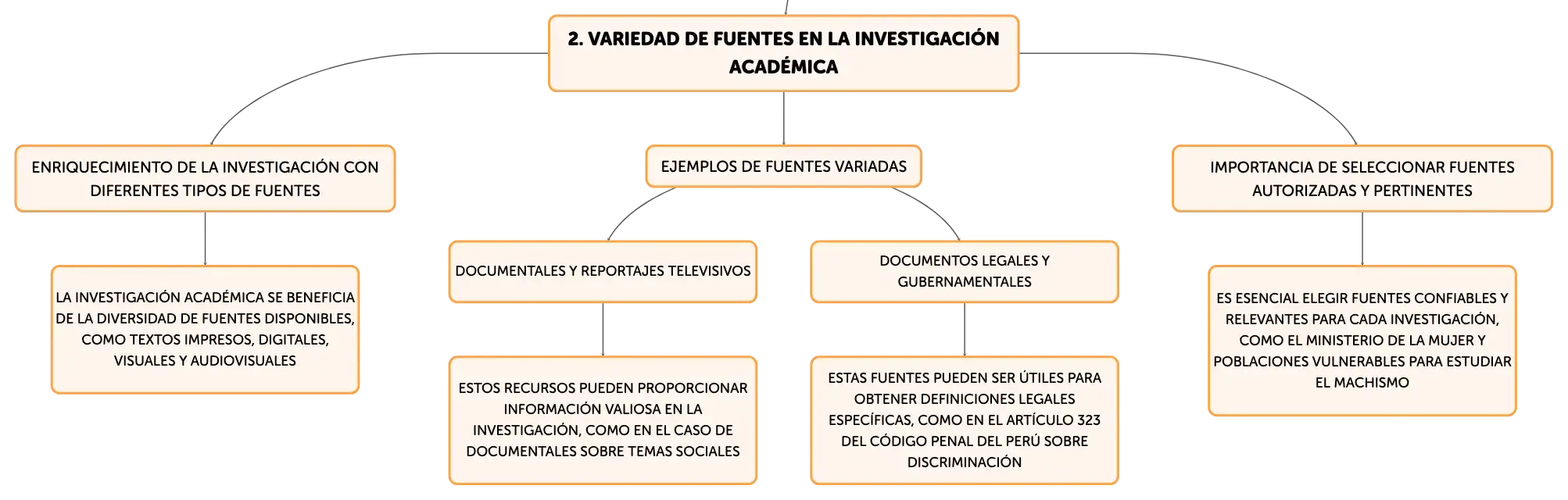 2. VARIEDAD DE FUENTES EN LA INVESTIGACIÓN ACADÉMICA

ENRIQUECIMIENTO DE LA INVESTIGACIÓN CON DIFERENTES TIPOS DE FUENTES

LA INVESTIGACIÓN ACADÉMICA SE BENEFICIA DE LA DIVERSIDAD DE FUENTES DISPONIBLES, COMO TEXTOS IMPRESOS, DIGITALES, VISUALES Y AUDIOVISUALES

EJEMPLOS DE FUENTES VARIADAS

DOCUMENTALES Y REPORTAJES TELEVISIVOS

ESTOS RECURSOS PUEDEN PROPORCIONAR INFORMACIÓN VALIOSA EN LA INVESTIGACIÓN, COMO EN EL CASO DE DOCUMENTALES SOBRE TEMAS SOCIALES

DOCUMENTOS LEGALES Y GUBERNAMENTALES

ESTAS FUENTES PUEDEN SER ÚTILES PARA OBTENER DEFINICIONES LEGALES ESPECÍFICAS, COMO EN EL ARTÍCULO 323 DEL CÓDIGO PENAL DEL PERÚ SOBRE DISCRIMINACIÓN

IMPORTANCIA DE SELECCIONAR FUENTES AUTORIZADAS Y PERTINENTES

ES ESENCIAL ELEGIR FUENTES CONFIABLES Y RELEVANTES PARA CADA INVESTIGACIÓN, COMO EL MINISTERIO DE LA MUJER Y POBLACIONES VULNERABLES PARA ESTUDIAR EL MACHISMO